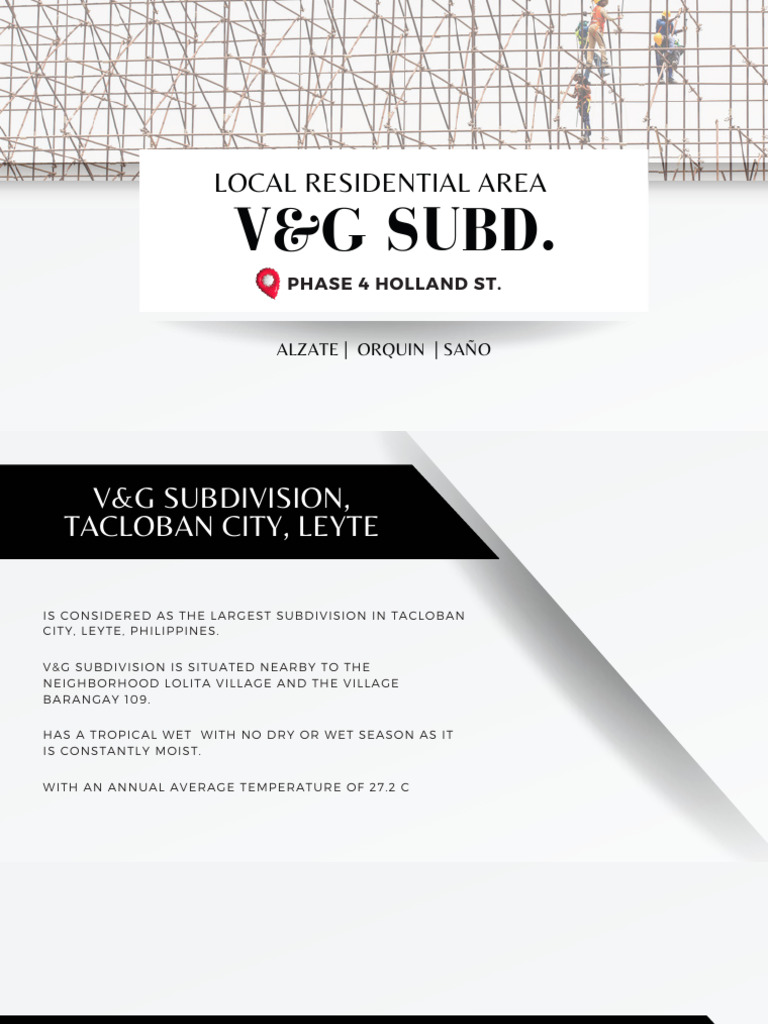 LOCAL RESIDENTIAL AREA
V&G SUBD.
PHASE 4 HOLLAND ST.

ALZATE | ORQUIN | SAÑO

V&G SUBDIVISION, TACLOBAN CITY, LEYTE

IS CONSIDERED AS THE LARGEST SUBDIVISION IN TACLOBAN CITY, LEYTE, PHILIPPINES.

V&G SUBDIVISION IS SITUATED NEARBY TO THE NEIGHBORHOOD LOLITA VILLAGE AND THE VILLAGE BARANGAY 109.

HAS A TROPICAL WET WITH NO DRY OR WET SEASON AS IT IS CONSTANTLY MOIST.

WITH AN ANNUAL AVERAGE TEMPERATURE OF 27.2 C